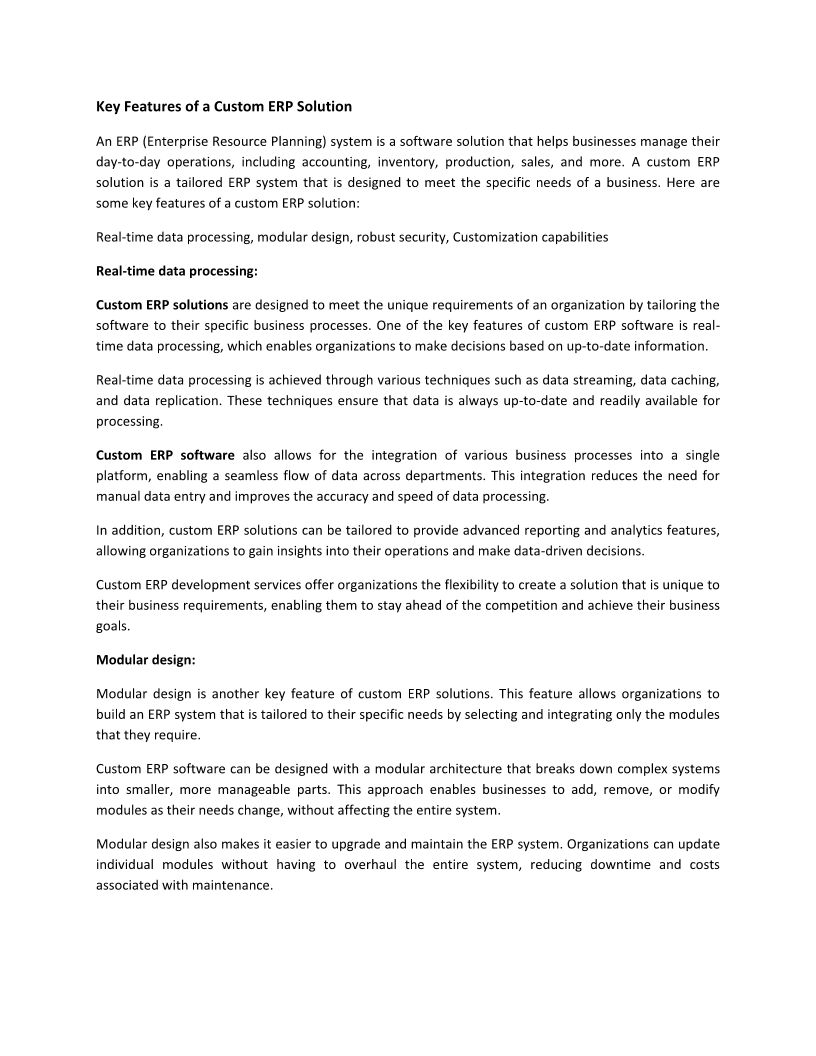 Key Features of a Custom ERP Solution

An ERP (Enterprise Resource Planning) system is a software solution that helps businesses manage their day-to-day operations, including accounting, inventory, production, sales, and more. A custom ERP solution is a tailored ERP system that is designed to meet the specific needs of a business. Here are some key features of a custom ERP solution:

Real-time data processing, modular design, robust security, Customization capabilities

Real-time data processing:

Custom ERP solutions are designed to meet the unique requirements of an organization by tailoring the software to their specific business processes. One of the key features of custom ERP software is real-time data processing, which enables organizations to make decisions based on up-to-date information.

Real-time data processing is achieved through various techniques such as data streaming, data caching, and data replication. These techniques ensure that data is always up-to-date and readily available for processing.

Custom ERP software also allows for the integration of various business processes into a single platform, enabling a seamless flow of data across departments. This integration reduces the need for manual data entry and improves the accuracy and speed of data processing.

In addition, custom ERP solutions can be tailored to provide advanced reporting and analytics features, allowing organizations to gain insights into their operations and make data-driven decisions.

Custom ERP development services offer organizations the flexibility to create a solution that is unique to their business requirements, enabling them to stay ahead of the competition and achieve their business goals.

Modular design:

Modular design is another key feature of custom ERP solutions. This feature allows organizations to build an ERP system that is tailored to their specific needs by selecting and integrating only the modules that they require.

Custom ERP software can be designed with a modular architecture that breaks down complex systems into smaller, more manageable parts. This approach enables businesses to add, remove, or modify modules as their needs change, without affecting the entire system.

Modular design also makes it easier to upgrade and maintain the ERP system. Organizations can update individual modules without having to overhaul the entire system, reducing downtime and costs associated with maintenance.